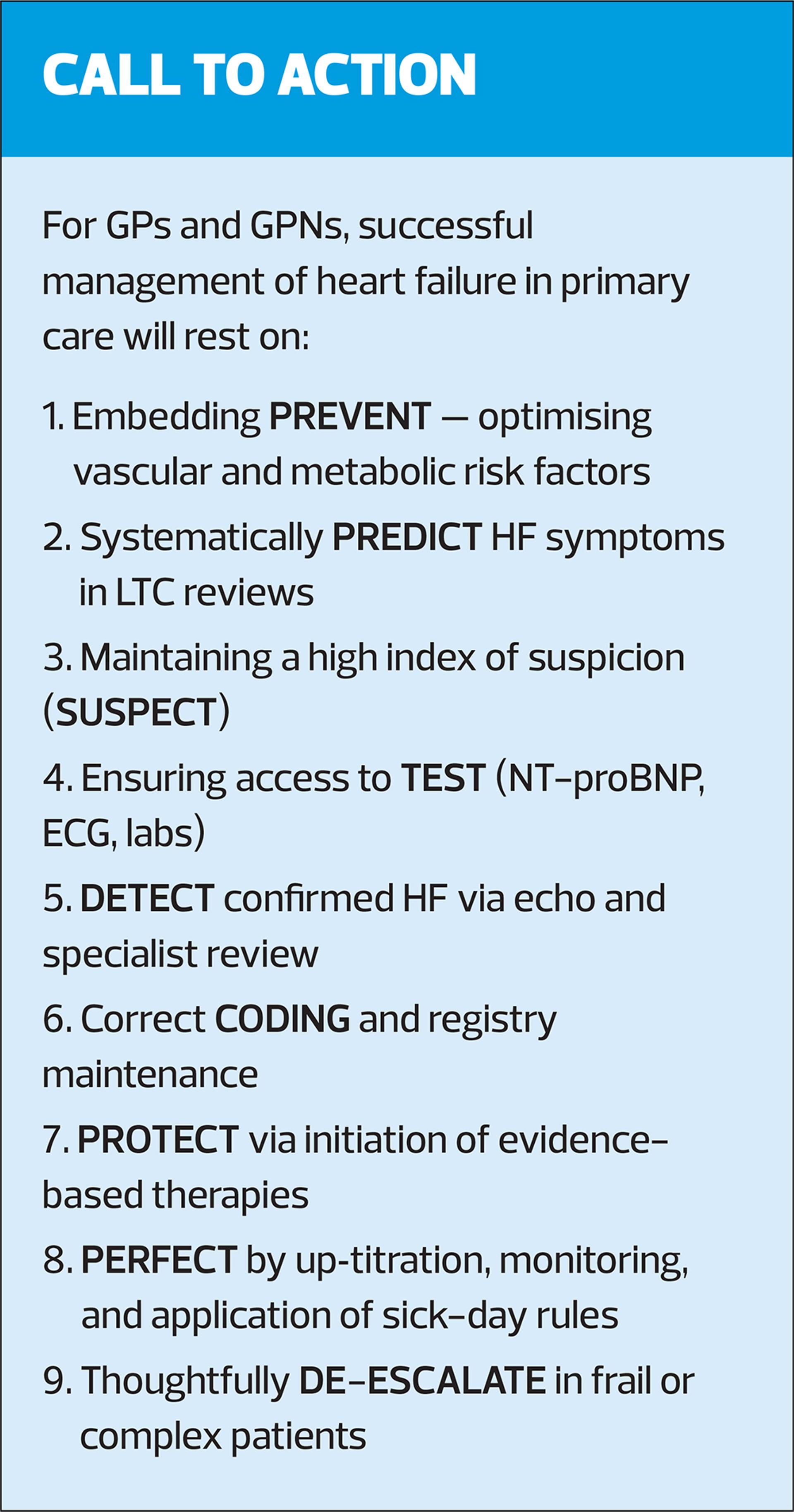 CALL TO ACTION

For GPs and GPNs, successful management of heart failure in primary care will rest on:

1. Embedding PREVENT — optimising vascular and metabolic risk factors

2. Systematically PREDICT HF symptoms in LTC reviews

3. Maintaining a high index of suspicion (SUSPECT)

4. Ensuring access to TEST (NT-proBNP, ECG, labs)

5. DETECT confirmed HF via echo and specialist review

6. Correct CODING and registry maintenance

7. PROTECT via initiation of evidence-based therapies

8. PERFECT by up-titration, monitoring, and application of sick-day rules

9. Thoughtfully DE-ESCALATE in frail or complex patients